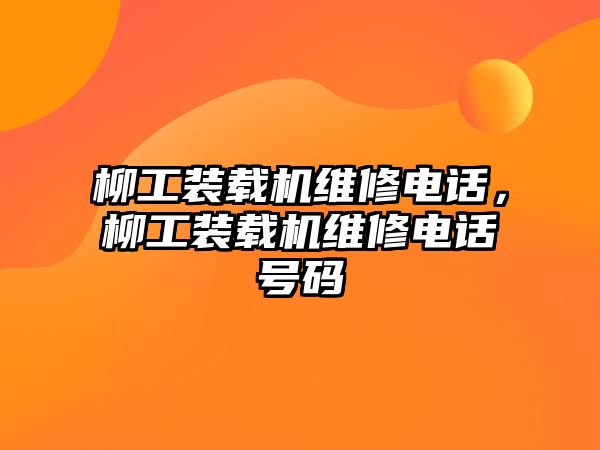 柳工装载机维修电话，柳工装载机维修电话号码